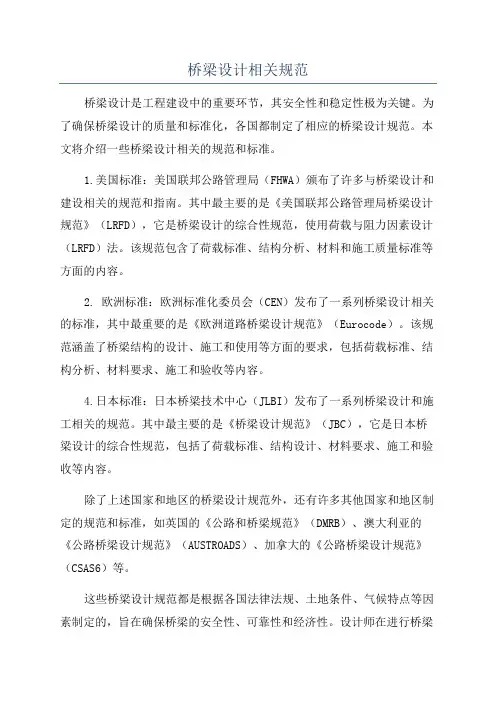 桥梁设计相关规范

桥梁设计是工程建设中的重要环节，其安全性和稳定性极为关键。为了确保桥梁设计的质量和标准化，各国都制定了相应的桥梁设计规范。本文将介绍一些桥梁设计相关的规范和标准。

1.美国标准：美国联邦公路管理局（FHWA）颁布了许多与桥梁设计和建设相关的规范和指南。其中最主要的是《美国联邦公路管理局桥梁设计规范》（LRFD），它是桥梁设计的综合性规范，使用荷载与阻力因素设计（LRFD）法。该规范包含了荷载标准、结构分析、材料和施工质量标准等方面的内容。

2. 欧洲标准：欧洲标准化委员会（CEN）发布了一系列桥梁设计相关的标准，其中最重要的是《欧洲道路桥梁设计规范》（Eurocode）。该规范涵盖了桥梁结构的设计、施工和使用等方面的要求，包括荷载标准、结构分析、材料要求、施工和验收等内容。

4.日本标准：日本桥梁技术中心（JLBI）发布了一系列桥梁设计和施工相关的规范。其中最主要的是《桥梁设计规范》（JBC），它是日本桥梁设计的综合性规范，包括了荷载标准、结构设计、材料要求、施工和验收等内容。

除了上述国家和地区的桥梁设计规范外，还有许多其他国家和地区制定的规范和标准，如英国的《公路和桥梁规范》（DMRB）、澳大利亚的《公路桥梁设计规范》（AUSTROADS）、加拿大的《公路桥梁设计规范》（CSAS6）等。

这些桥梁设计规范都是根据各国法律法规、土地条件、气候特点等因素制定的，旨在确保桥梁的安全性、可靠性和经济性。设计师在进行桥梁